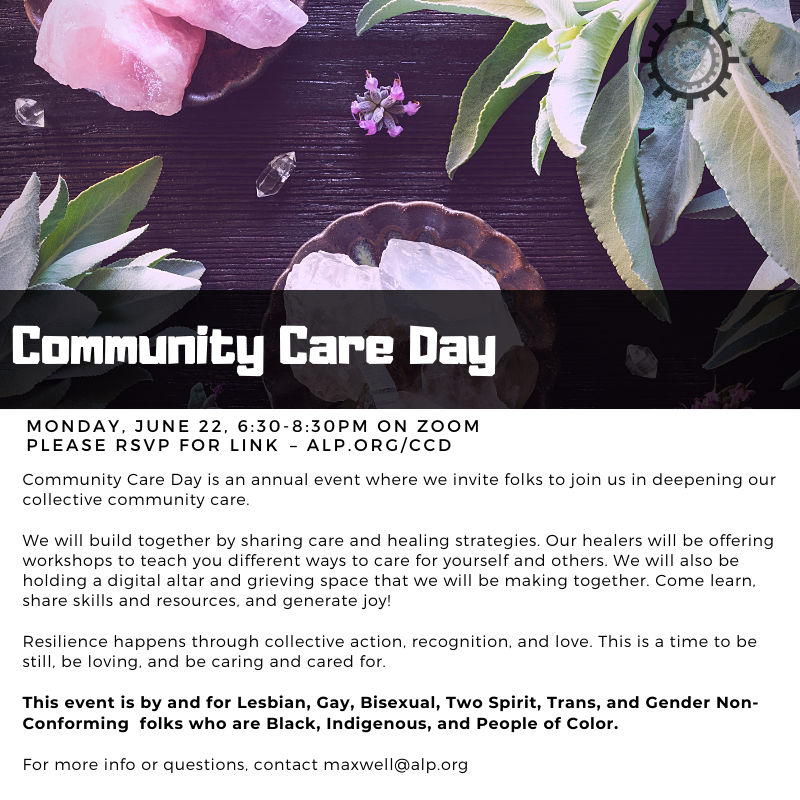 Community Care Day

MONDAY, JUNE 22, 6:30-8:30PM ON ZOOM
PLEASE RSVP FOR LINK – ALP.ORG/CCD

Community Care Day is an annual event where we invite folks to join us in deepening our collective community care.

We will build together by sharing care and healing strategies. Our healers will be offering workshops to teach you different ways to care for yourself and others. We will also be holding a digital altar and grieving space that we will be making together. Come learn, share skills and resources, and generate joy!

Resilience happens through collective action, recognition, and love. This is a time to be still, be loving, and be caring and cared for.

This event is by and for Lesbian, Gay, Bisexual, Two Spirit, Trans, and Gender Non-Conforming folks who are Black, Indigenous, and People of Color.

For more info or questions, contact maxwell@alp.org